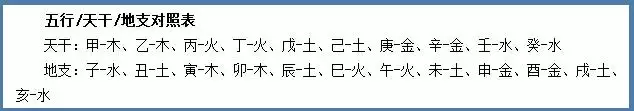 五行/天干/地支对照表

天干：甲-木、乙-木、丙-火、丁-火、戊-土、己-土、庚-金、辛-金、壬-水、癸-水

地支：子-水、丑-土、寅-木、卯-木、辰-土、巳-火、午-火、未-土、申-金、酉-金、戌-土、亥-水